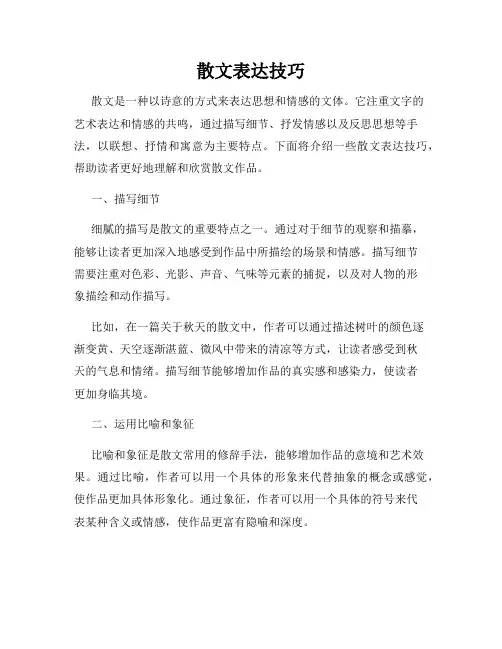 散文表达技巧

散文是一种以诗意的方式来表达思想和情感的文体。它注重文字的艺术表达和情感的共鸣，通过描写细节、抒发情感以及反思思想等手法，以联想、抒情和寓意为主要特点。下面将介绍一些散文表达技巧，帮助读者更好地理解和欣赏散文作品。

一、描写细节

细腻的描写是散文的重要特点之一。通过对于细节的观察和描摹，能够让读者更加深入地感受到作品中所描绘的场景和情感。描写细节需要注重对色彩、光影、声音、气味等元素的捕捉，以及对人物的形象描绘和动作描写。

比如，在一篇关于秋天的散文中，作者可以通过描述树叶的颜色逐渐变黄、天空逐渐湛蓝、微风中带来的清凉等方式，让读者感受到秋天的气息和情绪。描写细节能够增加作品的真实感和感染力，使读者更加身临其境。

二、运用比喻和象征

比喻和象征是散文常用的修辞手法，能够增加作品的意境和艺术效果。通过比喻，作者可以用一个具体的形象来代替抽象的概念或感觉，使作品更加具体形象化。通过象征，作者可以用一个具体的符号来代表某种含义或情感，使作品更富有隐喻和深度。